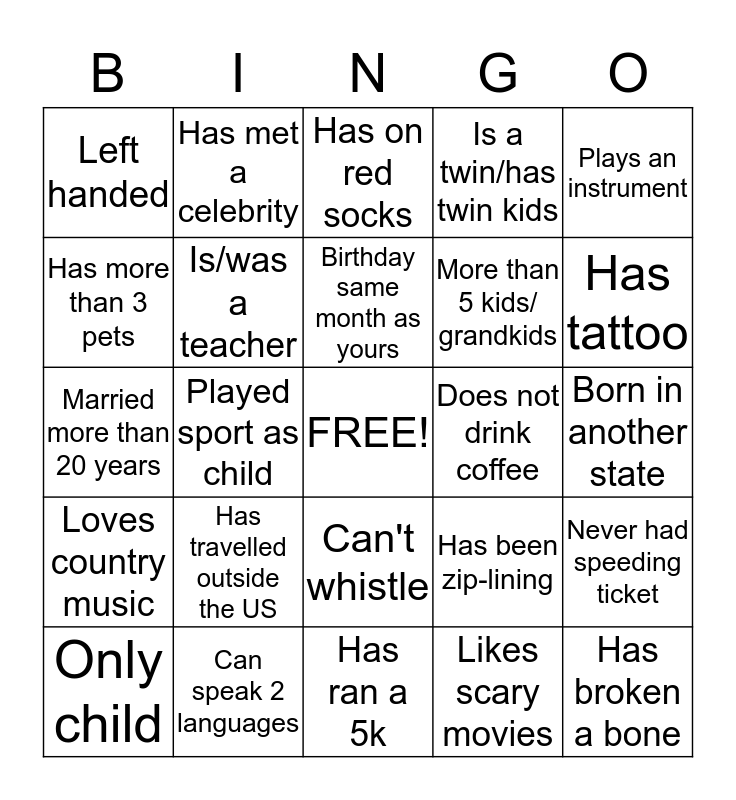 | B | I | N | G | O |
|---|---|---|---|---|
| Left handed | Has met a celebrity | Has on red socks | Is a twin/has twin kids | Plays an instrument |
| Has more than 3 pets | Is/was a teacher | Birthday same month as yours | More than 5 kids/ grandkids | Has tattoo |
| Married more than 20 years | Played sport as child | FREE! | Does not drink coffee | Born in another state |
| Loves country music | Has travelled outside the US | Can't whistle | Has been zip-lining | Never had speeding ticket |
| Only child | Can speak 2 languages | Has ran a 5k | Likes scary movies | Has broken a bone |